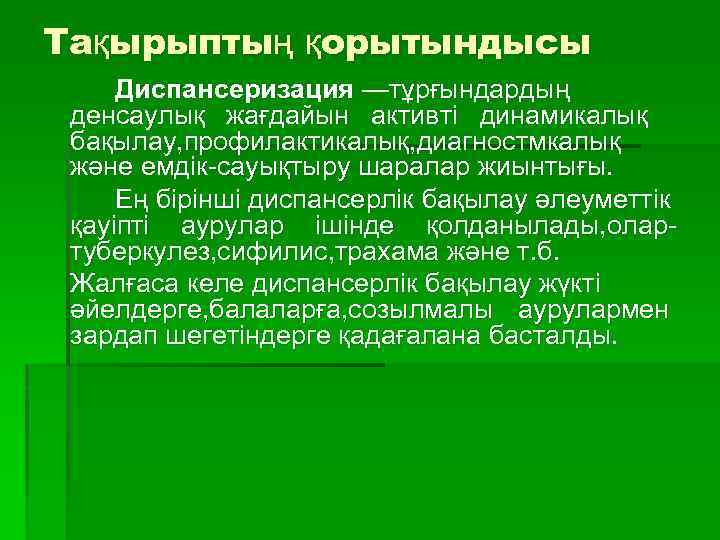 Тақырыптың қорытындысы

Диспансеризация —тұрғындардың денсаулық жағдайын активті динамикалық бақылау,профилактикалық,диагностмкалық және емдік-сауықтыру шаралар жиынтығы.

Ең бірінші диспансерлік бақылау әлеуметтік қауіпті аурулар ішінде қолданылады,олар-туберкулез,сифилис,трахама және т.б.

Жалғаса келе диспансерлік бақылау жүкті әйелдерге,балаларға,созылмалы аурулармен зардап шегетіндерге қадағалана басталды.